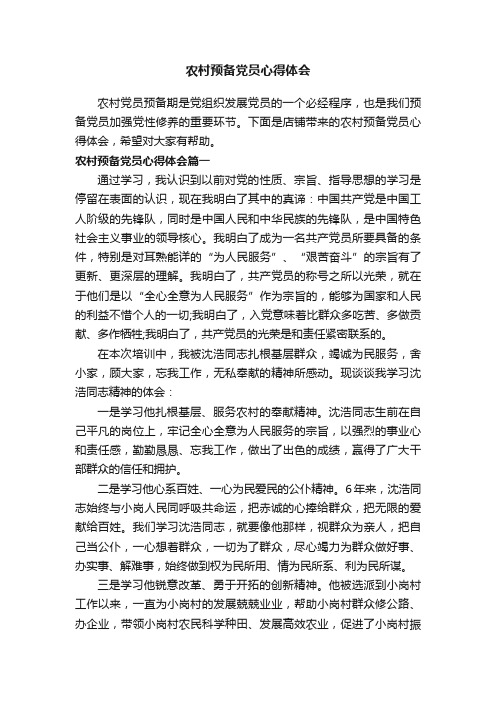 农村预备党员心得体会

农村党员预备期是党组织发展党员的一个必经程序，也是我们预备党员加强党性修养的重要环节。下面是店铺带来的农村预备党员心得体会，希望对大家有帮助。

农村预备党员心得体会篇一

通过学习，我认识到以前对党的性质、宗旨、指导思想的学习是停留在表面的认识，现在我明白了其中的真谛：中国共产党是中国工人阶级的先锋队，同时是中国人民和中华民族的先锋队，是中国特色社会主义事业的领导核心。我明白了成为一名共产党员所要具备的条件，特别是对耳熟能详的“为人民服务”、“艰苦奋斗”的宗旨有了更新、更深层的理解。我明白了，共产党员的称号之所以光荣，就在于他们是以“全心全意为人民服务”作为宗旨的，能够为国家和人民的利益不惜个人的一切;我明白了，入党意味着比群众多吃苦、多做贡献、多作牺牲;我明白了，共产党员的光荣是和责任紧密联系的。

在本次培训中，我被沈浩同志扎根基层群众，竭诚为民服务，舍小家，顾大家，忘我工作，无私奉献的精神所感动。现谈谈我学习沈浩同志精神的体会：

一是学习他扎根基层、服务农村的奉献精神。沈浩同志生前在自己平凡的岗位上，牢记全心全意为人民服务的宗旨，以强烈的事业心和责任感，勤勤恳恳、忘我工作，做出了出色的成绩，赢得了广大干部群众的信任和拥护。

二是学习他心系百姓、一心为民爱民的公仆精神。6年来，沈浩同志始终与小岗人民同呼吸共命运，把赤诚的心捧给群众，把无限的爱献给百姓。我们学习沈浩同志，就要像他那样，视群众为亲人，把自己当公仆，一心想着群众，一切为了群众，尽心竭力为群众做好事、办实事、解难事，始终做到权为民所用、情为民所系、利为民所谋。

三是学习他锐意改革、勇于开拓的创新精神。他被选派到小岗村工作以来，一直为小岗村的发展兢兢业业，帮助小岗村群众修公路、办企业，带领小岗村农民科学种田、发展高效农业，促进了小岗村振